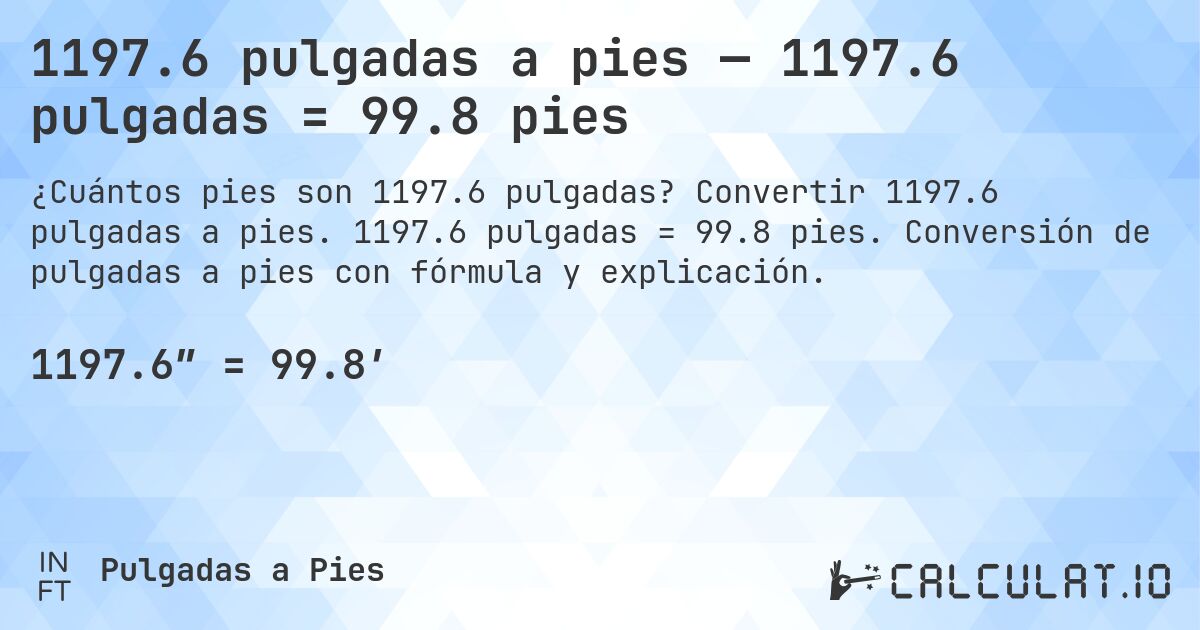 1197.6 pulgadas a pies — 1197.6 pulgadas = 99.8 pies

¿Cuántos pies son 1197.6 pulgadas? Convertir 1197.6 pulgadas a pies. 1197.6 pulgadas = 99.8 pies. Conversión de pulgadas a pies con fórmula y explicación.

1197.6″ = 99.8′

IN
FT
Pulgadas a Pies

CALCULAT.IO